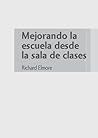 Mejorando la escuela desde la sala de clases

Richard Elmore